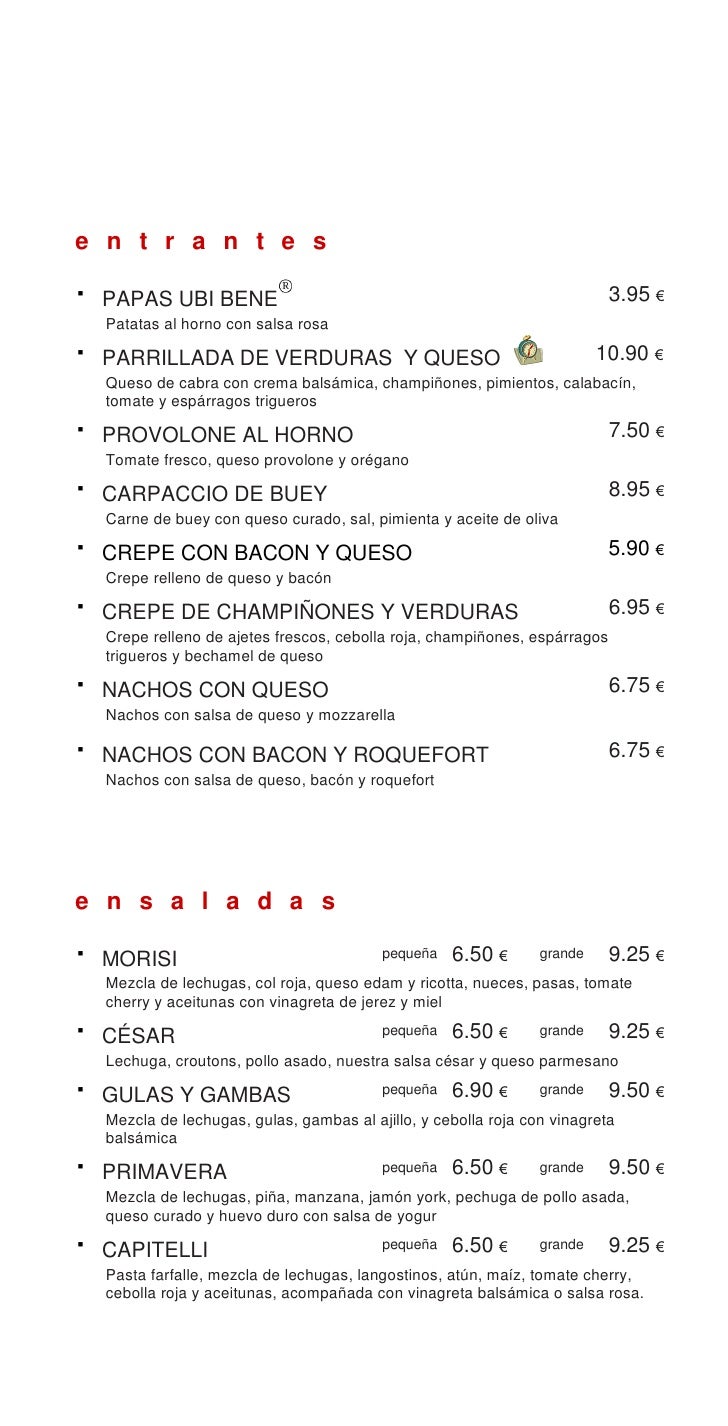 e n t r a n t e s

▪ PAPAS UBI BENE® 3.95 €
Patatas al horno con salsa rosa

▪ PARRILLADA DE VERDURAS Y QUESO 10.90 €
Queso de cabra con crema balsámica, champiñones, pimientos, calabacín, tomate y espárragos trigueros

▪ PROVOLONE AL HORNO 7.50 €
Tomate fresco, queso provolone y orégano

▪ CARPACCIO DE BUEY 8.95 €
Carne de buey con queso curado, sal, pimienta y aceite de oliva

▪ CREPE CON BACON Y QUESO 5.90 €
Crepe relleno de queso y bacón

▪ CREPE DE CHAMPIÑONES Y VERDURAS 6.95 €
Crepe relleno de ajetes frescos, cebolla roja, champiñones, espárragos trigueros y bechamel de queso

▪ NACHOS CON QUESO 6.75 €
Nachos con salsa de queso y mozzarella

▪ NACHOS CON BACON Y ROQUEFORT 6.75 €
Nachos con salsa de queso, bacón y roquefort

e n s a l a d a s

▪ MORISI pequeña 6.50 € grande 9.25 €
Mezcla de lechugas, col roja, queso edam y ricotta, nueces, pasas, tomate cherry y aceitunas con vinagreta de jerez y miel

▪ CÉSAR pequeña 6.50 € grande 9.25 €
Lechuga, croutons, pollo asado, nuestra salsa césar y queso parmesano

▪ GULAS Y GAMBAS pequeña 6.90 € grande 9.50 €
Mezcla de lechugas, gulas, gambas al ajillo, y cebolla roja con vinagreta balsámica

▪ PRIMAVERA pequeña 6.50 € grande 9.50 €
Mezcla de lechugas, piña, manzana, jamón york, pechuga de pollo asada, queso curado y huevo duro con salsa de yogur

▪ CAPITELLI pequeña 6.50 € grande 9.25 €
Pasta farfalle, mezcla de lechugas, langostinos, atún, maíz, tomate cherry, cebolla roja y aceitunas, acompañada con vinagreta balsámica o salsa rosa.